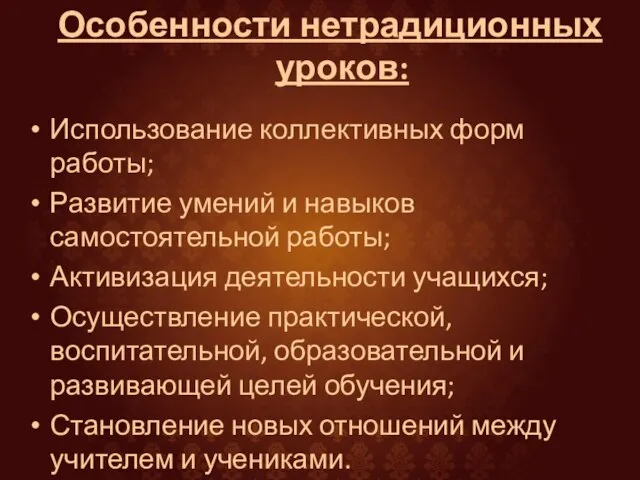 Особенности нетрадиционных уроков:

• Использование коллективных форм работы;
• Развитие умений и навыков самостоятельной работы;
• Активизация деятельности учащихся;
• Осуществление практической, воспитательной, образовательной и развивающей целей обучения;
• Становление новых отношений между учителем и учениками.